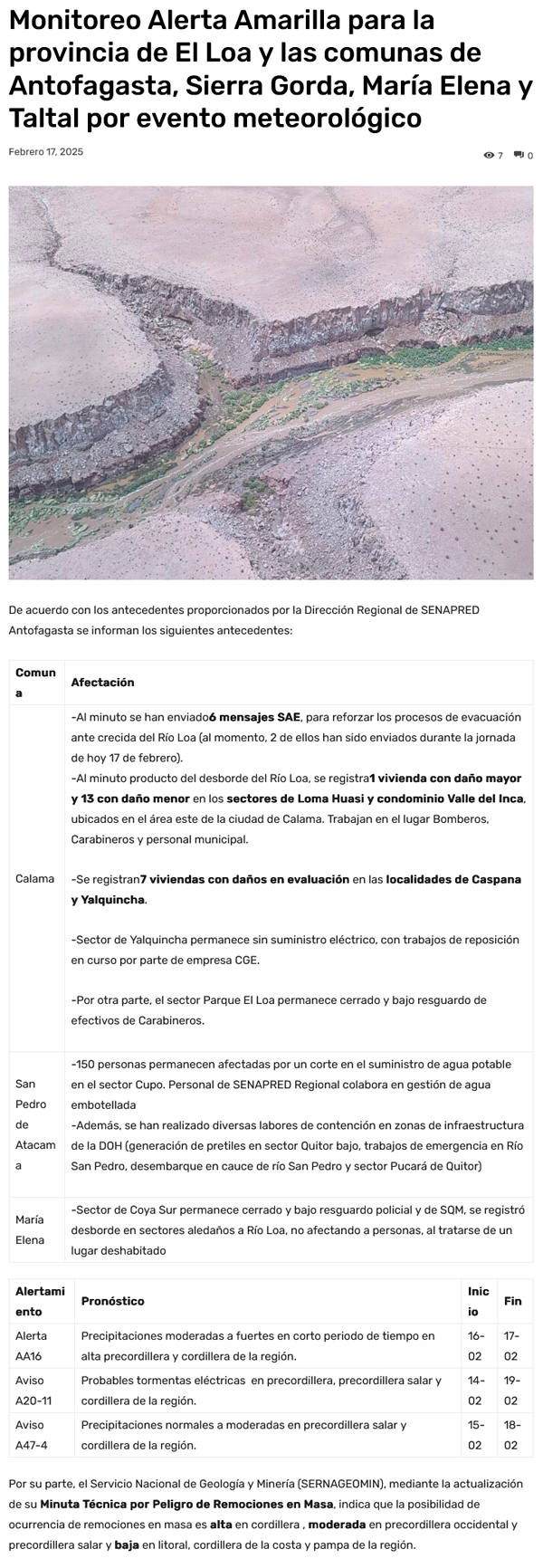 Monitoreo Alerta Amarilla para la provincia de El Loa y las comunas de Antofagasta, Sierra Gorda, María Elena y Taltal por evento meteorológico

Febrero 17, 2025

7 0

De acuerdo con los antecedentes proporcionados por la Dirección Regional de SENAPRED Antofagasta se informan los siguientes antecedentes:

| Comuna | Afectación |
|---|---|
| Calama | -Al minuto se han enviado6 mensajes SAE, para reforzar los procesos de evacuación ante crecida del Río Loa (al momento, 2 de ellos han sido enviados durante la jornada de hoy 17 de febrero). -Al minuto producto del desborde del Río Loa, se registra1 vivienda con daño mayor y 13 con daño menor en los sectores de Loma Huasi y condominio Valle del Inca, ubicados en el área este de la ciudad de Calama. Trabajan en el lugar Bomberos, Carabineros y personal municipal. -Se registran7 viviendas con daños en evaluación en las localidades de Caspana y Yalquincha. -Sector de Yalquincha permanece sin suministro eléctrico, con trabajos de reposición en curso por parte de empresa CGE. -Por otra parte, el sector Parque El Loa permanece cerrado y bajo resguardo de efectivos de Carabineros. |
| San Pedro de Atacama | -150 personas permanecen afectadas por un corte en el suministro de agua potable en el sector Cupo. Personal de SENAPRED Regional colabora en gestión de agua embotellada -Además, se han realizado diversas labores de contención en zonas de infraestructura de la DOH (generación de pretiles en sector Quitor bajo, trabajos de emergencia en Río San Pedro, desembarque en cauce de río San Pedro y sector Pucará de Quitor) |
| María Elena | -Sector de Coya Sur permanece cerrado y bajo resguardo policial y de SQM, se registró desborde en sectores aledaños a Río Loa, no afectando a personas, al tratarse de un lugar deshabitado |

| Alertamiento | Pronóstico | Inicio | Fin |
|---|---|---|---|
| Alerta AA16 | Precipitaciones moderadas a fuertes en corto periodo de tiempo en alta precordillera y cordillera de la región. | 16-02 | 17-02 |
| Aviso A20-11 | Probables tormentas eléctricas en precordillera, precordillera salar y cordillera de la región. | 14-02 | 19-02 |
| Aviso A47-4 | Precipitaciones normales a moderadas en precordillera salar y cordillera de la región. | 15-02 | 18-02 |

Por su parte, el Servicio Nacional de Geología y Minería (SERNAGEOMIN), mediante la actualización de su Minuta Técnica por Peligro de Remociones en Masa, indica que la posibilidad de ocurrencia de remociones en masa es alta en cordillera , moderada en precordillera occidental y precordillera salar y baja en litoral, cordillera de la costa y pampa de la región.